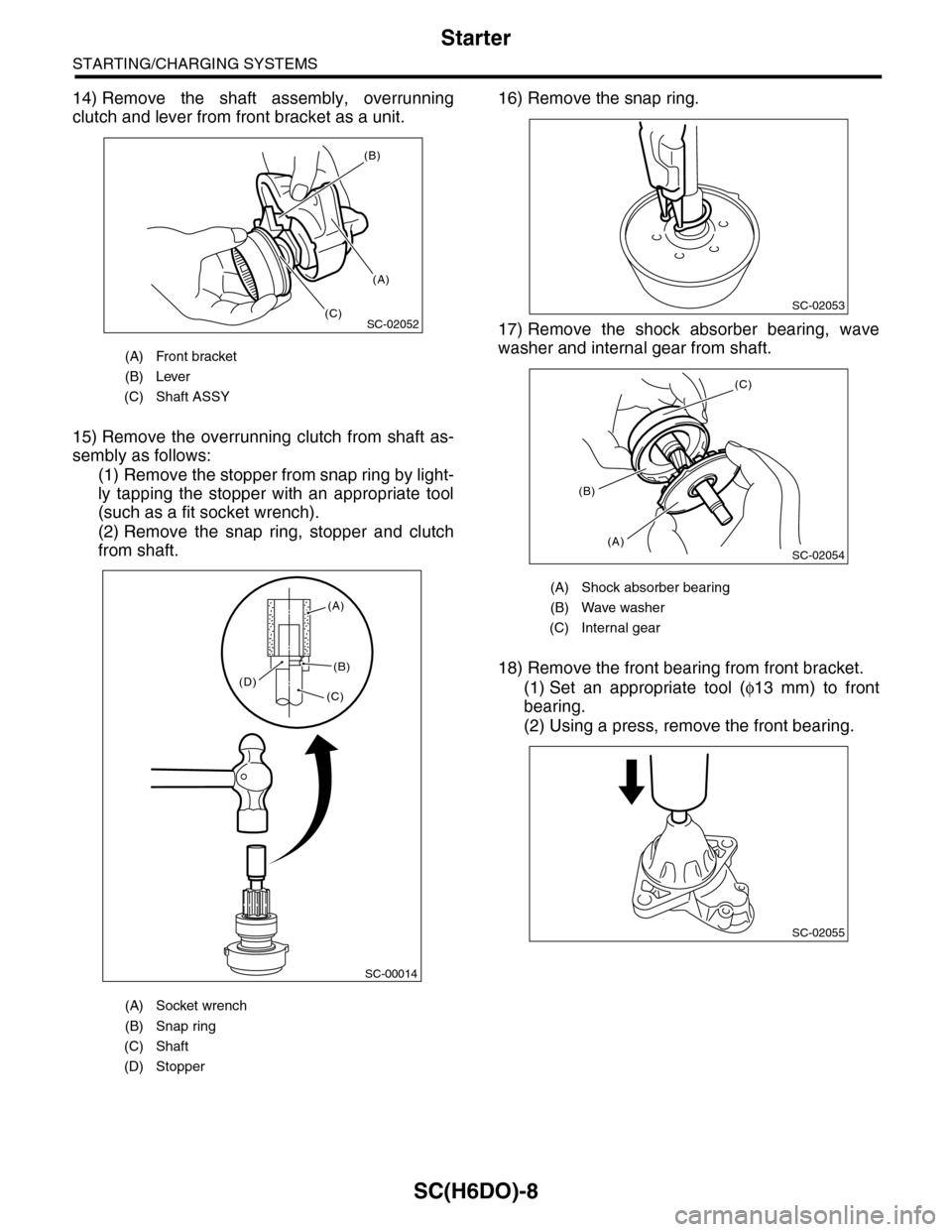 Starter

STARTING/CHARGING SYSTEMS

14) Remove the shaft assembly, overrunning clutch and lever from front bracket as a unit.

(B)

(A)

(C)

SC-02052

(A) Front bracket

(B) Lever

(C) Shaft ASSY

15) Remove the overrunning clutch from shaft assembly as follows:

(1) Remove the stopper from snap ring by lightly tapping the stopper with an appropriate tool (such as a fit socket wrench).

(2) Remove the snap ring, stopper and clutch from shaft.

(A)

(B)

(D)

(C)

SC-00014

(A) Socket wrench

(B) Snap ring

(C) Shaft

(D) Stopper

16) Remove the snap ring.

SC-02053

17) Remove the shock absorber bearing, wave washer and internal gear from shaft.

(C)

(B)

(A)

SC-02054

(A) Shock absorber bearing

(B) Wave washer

(C) Internal gear

18) Remove the front bearing from front bracket.

(1) Set an appropriate tool ($\phi$13 mm) to front bearing.

(2) Using a press, remove the front bearing.

SC-02055

SC(H6DO)-8

carmanualsonline.info